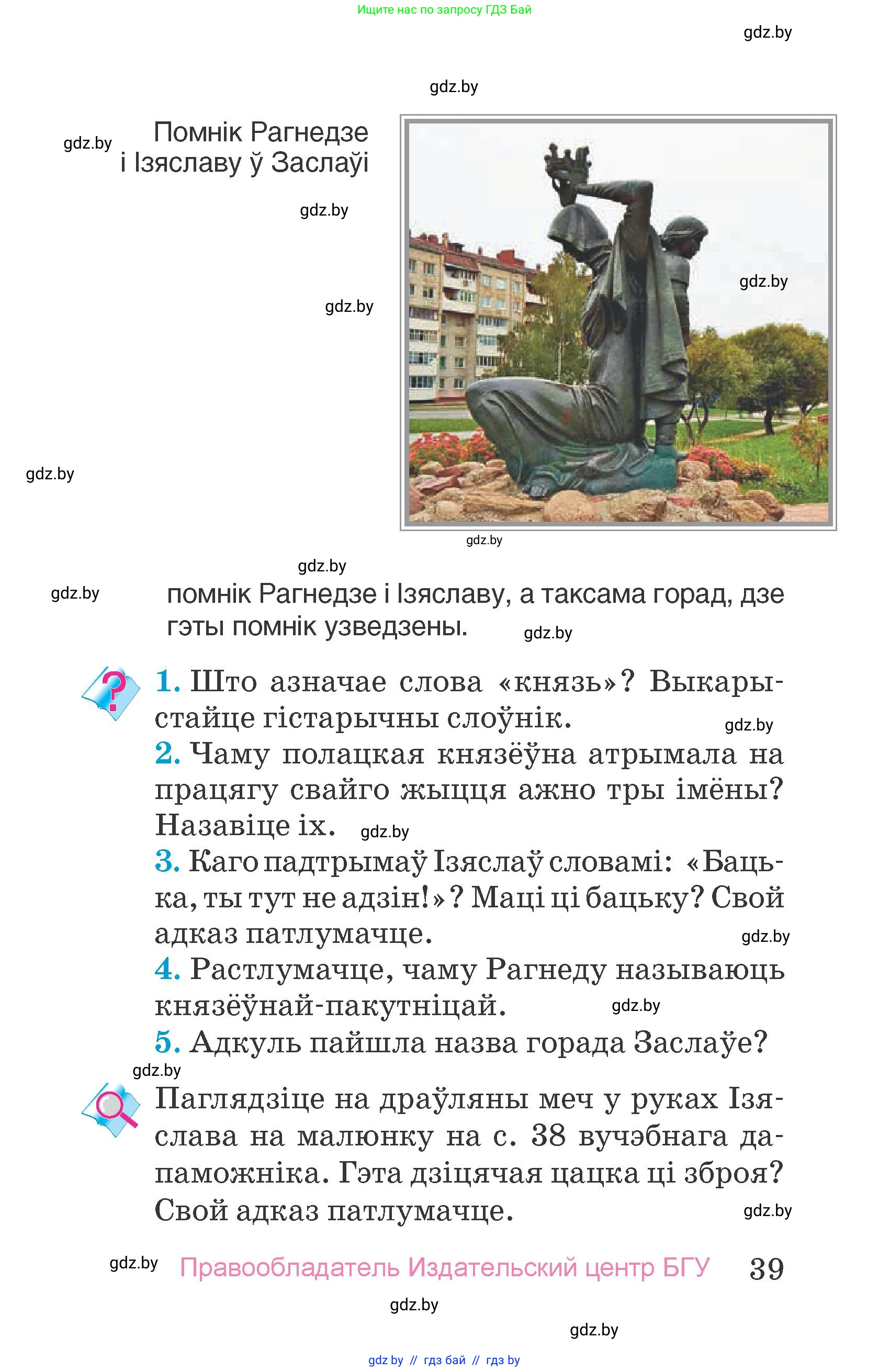 Ищите нас по запросу ГДЗ Бай

gdz.by

gdz.by

gdz.by

Помнік Рагнедзе і Ізяславу ў Заслаўі

gdz.by

gdz.by

gdz.by

gdz.by

gdz.by

gdz.by

gdz.by

помнік Рагнедзе і Ізяславу, а таксама горад, дзе гэты помнік узведзены.

gdz.by

1. Што азначае слова «князь»? Выкарыстайце гістарычны слоўнік.

gdz.by

2. Чаму полацкая князёўна атрымала на працягу свайго жыцця ажно тры імёны? Назавіце іх.

gdz.by

3. Каго падтрымаў Ізяслаў словамі: «Бацька, ты тут не адзін!»? Маці ці бацьку? Свой адказ патлумачце.

gdz.by

4. Растлумачце, чаму Рагнеду называюць князёўнай-пакутніцай.

gdz.by

5. Адкуль пайшла назва горада Заслаўе?

gdz.by

Паглядзіце на драўляны меч у руках Ізяслава на малюнку на с. 38 вучэбнага дапаможніка. Гэта дзіцячая цацка ці зброя? Свой адказ патлумачце.

gdz.by

gdz.by

Правообладатель Издательский центр БГУ 39

gdz.by

gdz.by

gdz by // гдз бай // гдз by